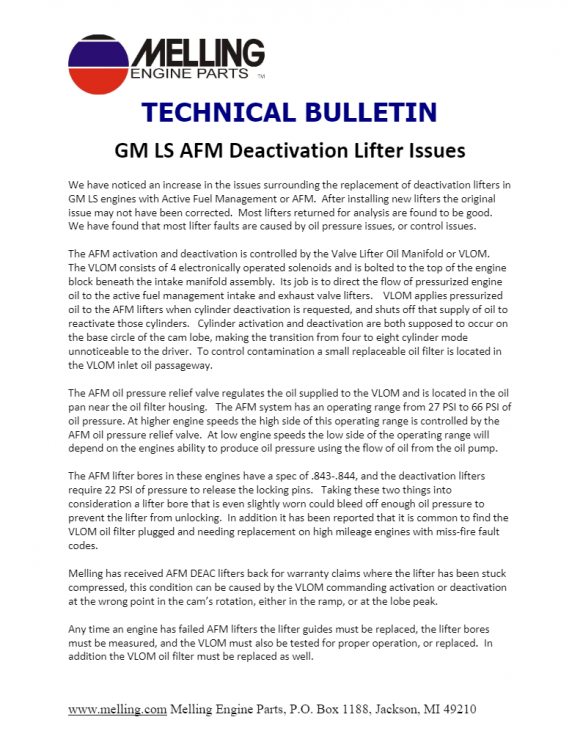 MELLING
ENGINE PARTS ™

TECHNICAL BULLETIN

GM LS AFM Deactivation Lifter Issues

We have noticed an increase in the issues surrounding the replacement of deactivation lifters in GM LS engines with Active Fuel Management or AFM. After installing new lifters the original issue may not have been corrected. Most lifters returned for analysis are found to be good. We have found that most lifter faults are caused by oil pressure issues, or control issues.

The AFM activation and deactivation is controlled by the Valve Lifter Oil Manifold or VLOM. The VLOM consists of 4 electronically operated solenoids and is bolted to the top of the engine block beneath the intake manifold assembly. Its job is to direct the flow of pressurized engine oil to the active fuel management intake and exhaust valve lifters. VLOM applies pressurized oil to the AFM lifters when cylinder deactivation is requested, and shuts off that supply of oil to reactivate those cylinders. Cylinder activation and deactivation are both supposed to occur on the base circle of the cam lobe, making the transition from four to eight cylinder mode unnoticeable to the driver. To control contamination a small replaceable oil filter is located in the VLOM inlet oil passageway.

The AFM oil pressure relief valve regulates the oil supplied to the VLOM and is located in the oil pan near the oil filter housing. The AFM system has an operating range from 27 PSI to 66 PSI of oil pressure. At higher engine speeds the high side of this operating range is controlled by the AFM oil pressure relief valve. At low engine speeds the low side of the operating range will depend on the engines ability to produce oil pressure using the flow of oil from the oil pump.

The AFM lifter bores in these engines have a spec of .843-.844, and the deactivation lifters require 22 PSI of pressure to release the locking pins. Taking these two things into consideration a lifter bore that is even slightly worn could bleed off enough oil pressure to prevent the lifter from unlocking. In addition it has been reported that it is common to find the VLOM oil filter plugged and needing replacement on high mileage engines with miss-fire fault codes.

Melling has received AFM DEAC lifters back for warranty claims where the lifter has been stuck compressed, this condition can be caused by the VLOM commanding activation or deactivation at the wrong point in the cam's rotation, either in the ramp, or at the lobe peak.

Any time an engine has failed AFM lifters the lifter guides must be replaced, the lifter bores must be measured, and the VLOM must also be tested for proper operation, or replaced. In addition the VLOM oil filter must be replaced as well.

www.melling.com Melling Engine Parts, P.O. Box 1188, Jackson, MI 49210